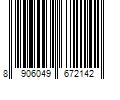 8 906049 672142